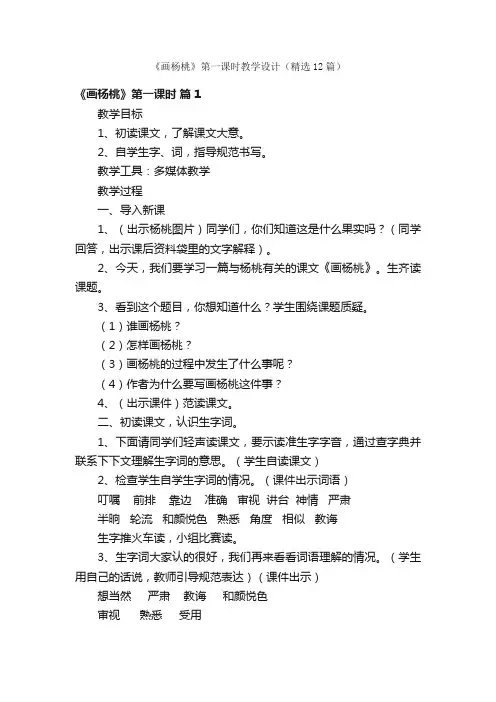 《画杨桃》第一课时教学设计（精选12篇）

《画杨桃》第一课时 篇1

教学目标

1、初读课文，了解课文大意。

2、自学生字、词，指导规范书写。

教学工具：多媒体教学

教学过程

一、导入新课

1、（出示杨桃图片）同学们，你们知道这是什么果实吗？（同学回答，出示课后资料袋里的文字解释）。

2、今天，我们要学习一篇与杨桃有关的课文《画杨桃》。生齐读课题。

3、看到这个题目，你想知道什么？学生围绕课题质疑。

（1）谁画杨桃？

（2）怎样画杨桃？

（3）画杨桃的过程中发生了什么事呢？

（4）作者为什么要写画杨桃这件事？

4、（出示课件）范读课文。

二、初读课文，认识生字词。

1、下面请同学们轻声读课文，要示读准生字字音，通过查字典并联系下下文理解生字词的意思。（学生自读课文）

2、检查学生自学生字词的情况。（课件出示词语）

叮嘱 前排 靠边 准确 审视 讲台 神情 严肃

半晌 轮流 和颜悦色 熟悉 角度 相似 教诲

生字推火车读，小组比赛读。

3、生字词大家认的很好，我们再来看看词语理解的情况。（学生用自己的话说，教师引导规范表达）（课件出示）

想当然 严肃 教诲 和颜悦色

审视 熟悉 受用